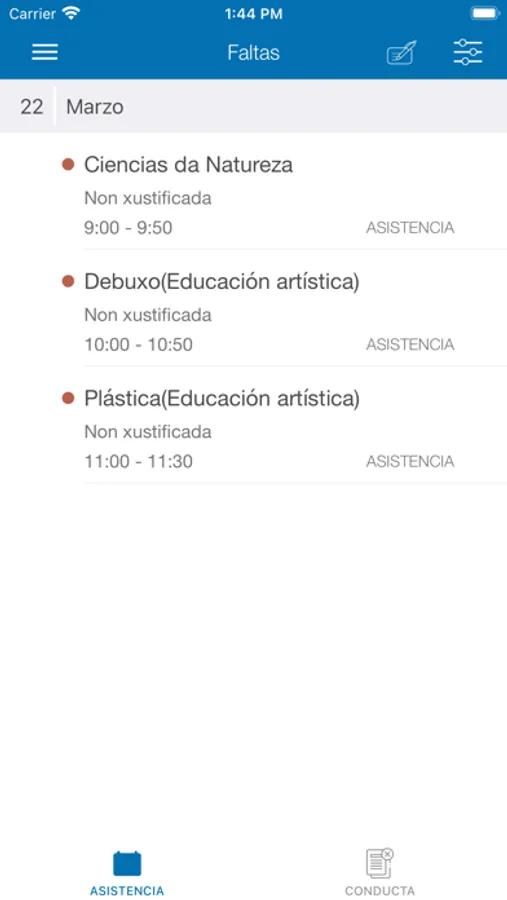 Carrier
1:44 PM

Faltas

22 Marzo

Ciencias da Natureza
Non xustificada
9:00 - 9:50
ASISTENCIA

Debuxo(Educación artística)
Non xustificada
10:00 - 10:50
ASISTENCIA

Plástica(Educación artística)
Non xustificada
11:00 - 11:30
ASISTENCIA

ASISTENCIA
CONDUCTA